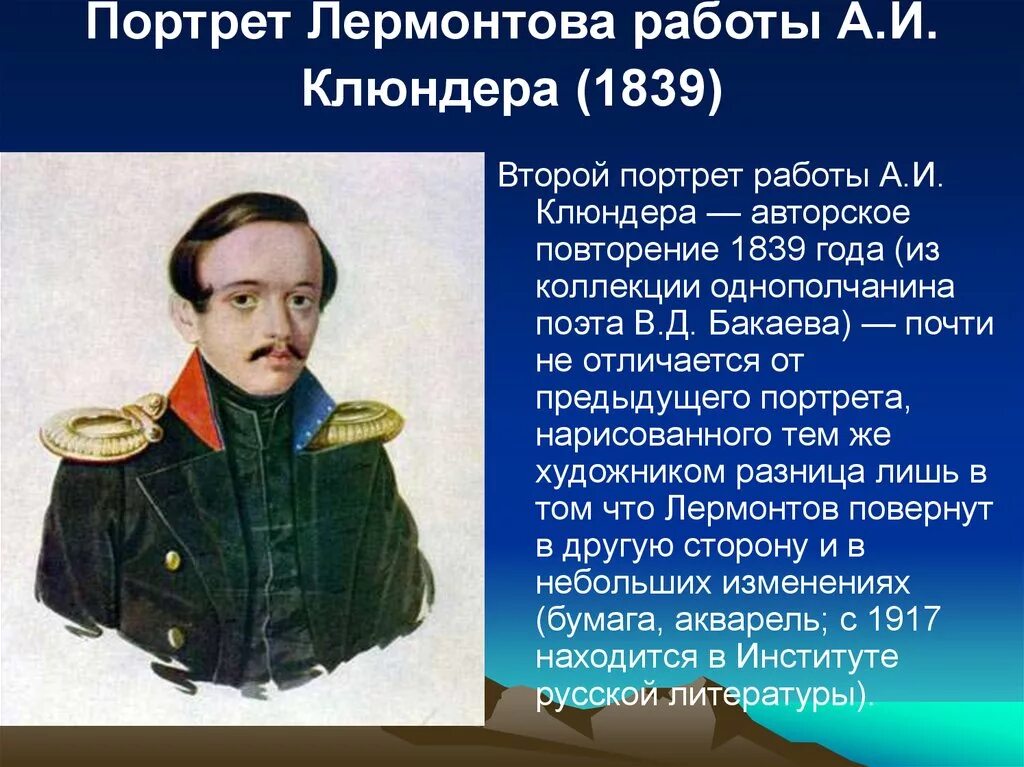 Портрет Лермонтова работы А.И. Клюндера (1839)

Второй портрет работы А.И. Клюндера — авторское повторение 1839 года (из коллекции однополчанина поэта В.Д. Бакаева) — почти не отличается от предыдущего портрета, нарисованного тем же художником разница лишь в том что Лермонтов повернут в другую сторону и в небольших изменениях (бумага, акварель; с 1917 находится в Институте русской литературы).